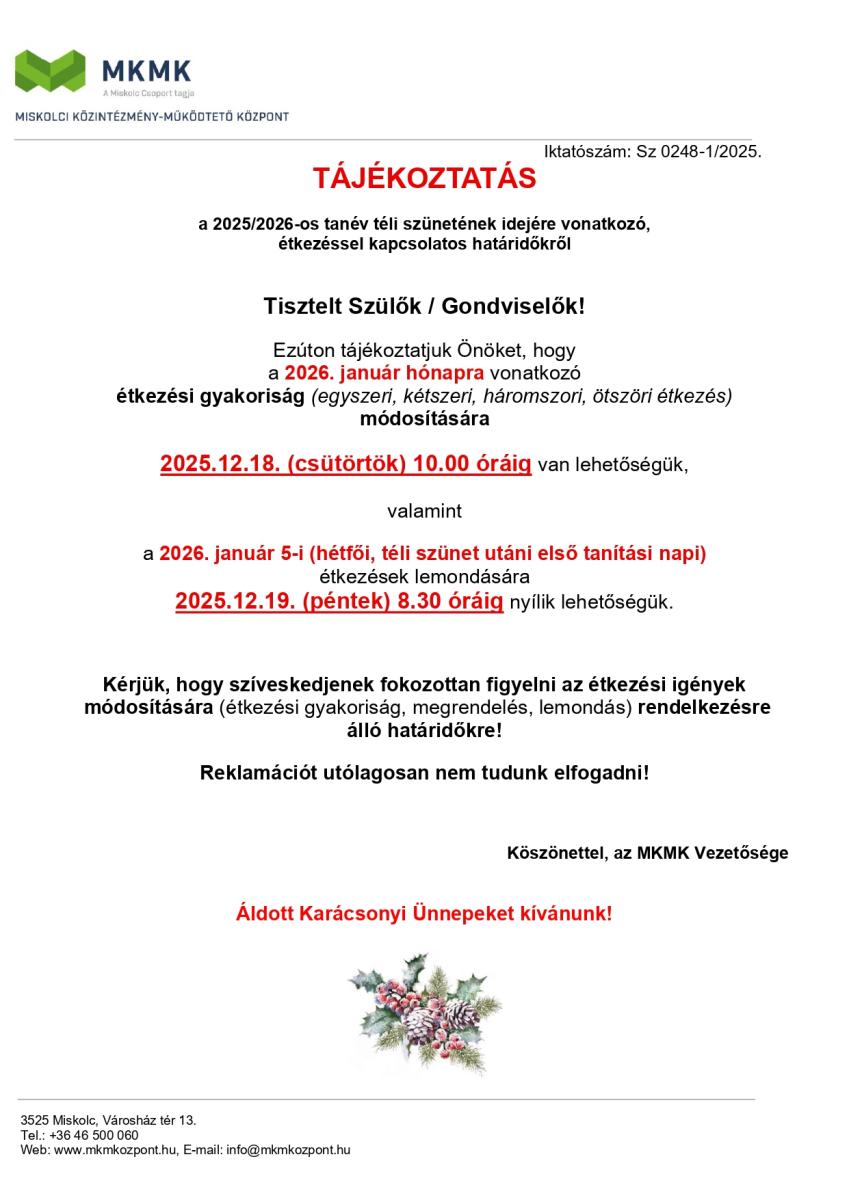 MKMK
A Miskolc Csoport tagja
MISKOLCI KÖZINTÉZMÉNY-MŰKÖDTETŐ KÖZPONT

Iktatószám: Sz 0248-1/2025.

TÁJÉKOZTATÁS

a 2025/2026-os tanév téli szünetének idejére vonatkozó, étkezéssel kapcsolatos határidőkről

Tisztelt Szülők / Gondviselők!

Ezúton tájékoztatjuk Önöket, hogy a 2026. január hónapra vonatkozó étkezési gyakoriság (egyszeri, kétszeri, háromszori, ötszöri étkezés) módosítására

2025.12.18. (csütörtök) 10.00 óráig van lehetőségük,

valamint

a 2026. január 5-i (hétfői, téli szünet utáni első tanítási napi) étkezések lemondására 2025.12.19. (péntek) 8.30 óráig nyílik lehetőségük.

Kérjük, hogy szíveskedjenek fokozottan figyelni az étkezési igények módosítására (étkezési gyakoriság, megrendelés, lemondás) rendelkezésre álló határidőkre!

Reklamációt utólagosan nem tudunk elfogadni!

Köszönettel, az MKMK Vezetősége

Áldott Karácsonyi Ünnepeket kívánunk!

3525 Miskolc, Városház tér 13.
Tel.: +36 46 500 060
Web: www.mkmkozpont.hu, E-mail: info@mkmkozpont.hu